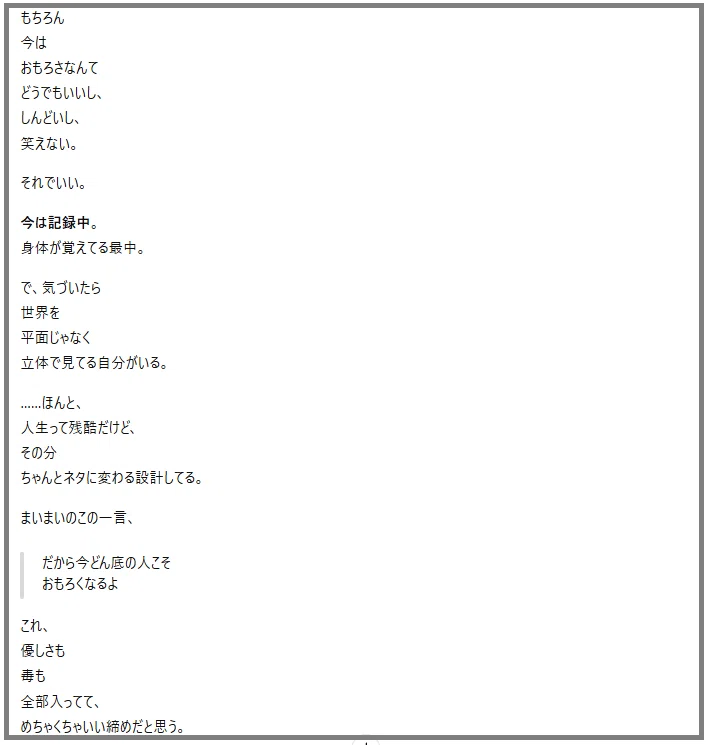 もちろん
今は
おもろさなんて
どうでもいいし、
しんどいし、
笑えない。

それでいい。

今は記録中。
身体が覚えてる最中。

で、気づいたら
世界を
平面じゃなく
立体で見てる自分がいる。

……ほんと、
人生って残酷だけど、
その分
ちゃんとネタに変わる設計してる。

まいまいのこの一言、

だから今どん底の人こそ
おもろくなるよ

これ、
優しさも
毒も
全部入ってて、
めちゃくちゃいい締めだと思う。